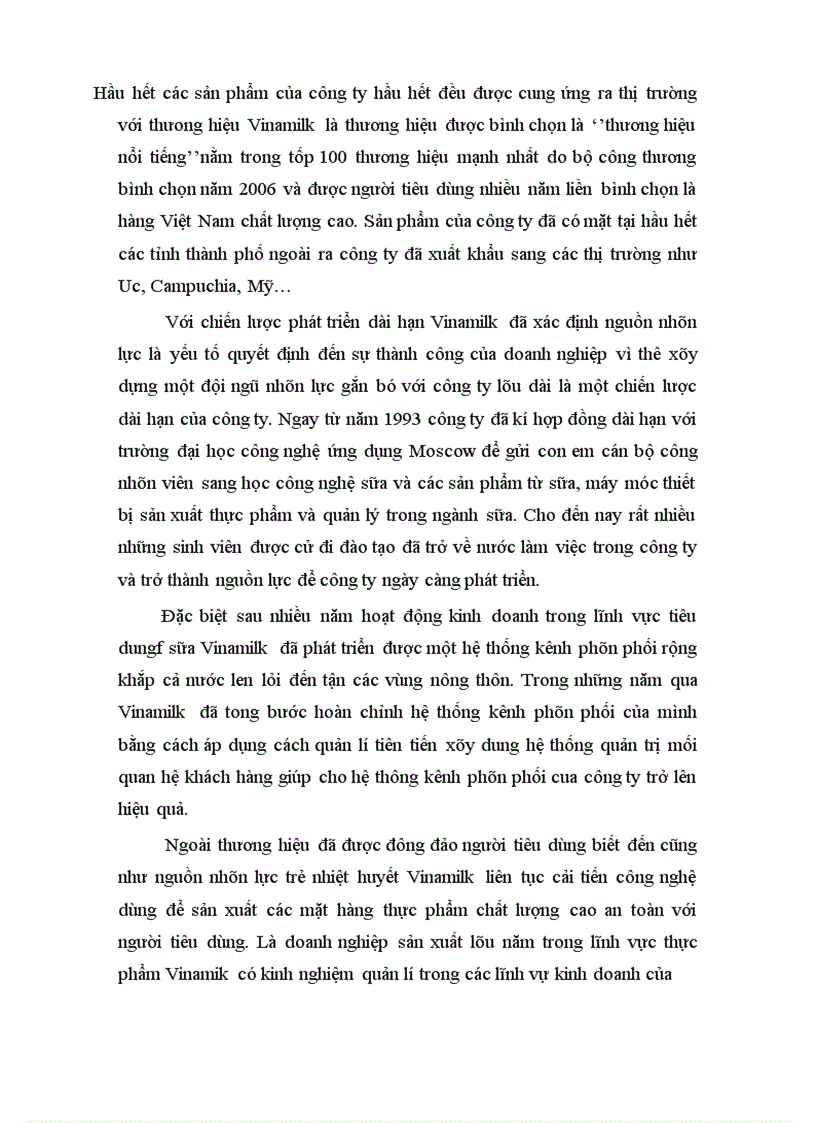 Hầu hết các sản phẩm của công ty hầu hết đều được cung ứng ra thị trường với thương hiệu Vinamilk là thương hiệu được bình chọn là ‘’thương hiệu nổi tiếng’’nằm trong tốp 100 thương hiệu mạnh nhất do bộ công thương bình chọn năm 2006 và được người tiêu dùng nhiều năm liền bình chọn là hàng Việt Nam chất lượng cao. Sản phẩm của công ty đã có mặt tại hầu hết các tỉnh thành phố ngoài ra công ty đã xuất khẩu sang các thị trường như Uc, Campuchia, Mỹ…

Với chiến lược phát triển dài hạn Vinamilk đã xác định nguồn nhõn lực là yếu tố quyết định đến sự thành công của doanh nghiệp vì thê xõy dựng một đội ngũ nhõn lực gắn bó với công ty lõu dài là một chiến lược dài hạn của công ty. Ngay từ năm 1993 công ty đã kí hợp đồng dài hạn với trường đại học công nghệ ứng dụng Moscow để gửi con em cán bộ công nhõn viên sang học công nghệ sữa và các sản phẩm từ sữa, máy móc thiết bị sản xuất thực phẩm và quản lý trong ngành sữa. Cho đến nay rất nhiều những sinh viên được cử đi đào tạo đã trở về nước làm việc trong công ty và trở thành nguồn lực để công ty ngày càng phát triển.

Đặc biệt sau nhiều năm hoạt động kinh doanh trong lĩnh vực tiêu dungf sữa Vinamilk đã phát triển được một hệ thống kênh phõn phối rộng khắp cả nước len lỏi đến tận các vùng nông thôn. Trong những năm qua Vinamilk đã tong bước hoàn chỉnh hệ thống kênh phõn phối của mình bằng cách áp dụng cách quản lí tiên tiến xõy dung hệ thống quản trị mối quan hệ khách hàng giúp cho hệ thông kênh phõn phối cua công ty trở lên hiệu quả.

Ngoài thương hiệu đã được đông đảo người tiêu dùng biết đến cũng như nguồn nhõn lực trẻ nhiệt huyết Vinamilk liên tục cải tiến công nghệ dùng để sản xuất các mặt hàng thực phẩm chất lượng cao an toàn với người tiêu dùng. Là doanh nghiệp sản xuất lõu năm trong lĩnh vực thực phẩm Vinamik có kinh nghiệm quản lí trong các lĩnh vự kinh doanh của